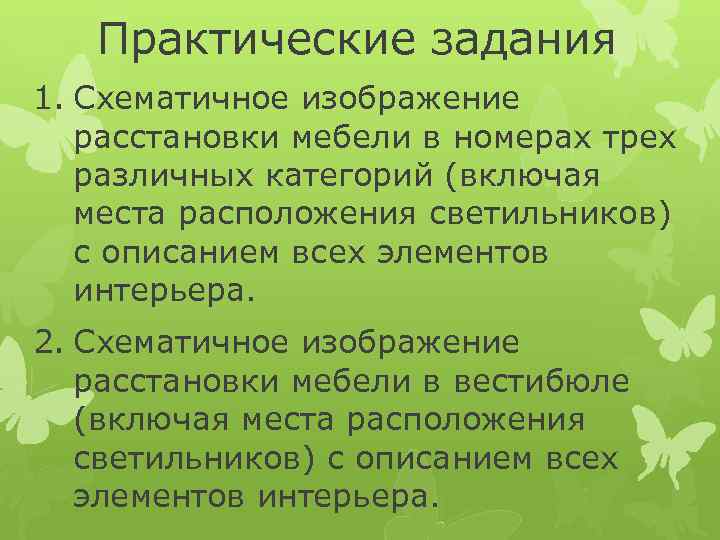 Практические задания

1. Схематичное изображение расстановки мебели в номерах трех различных категорий (включая места расположения светильников) с описанием всех элементов интерьера.

2. Схематичное изображение расстановки мебели в вестибюле (включая места расположения светильников) с описанием всех элементов интерьера.